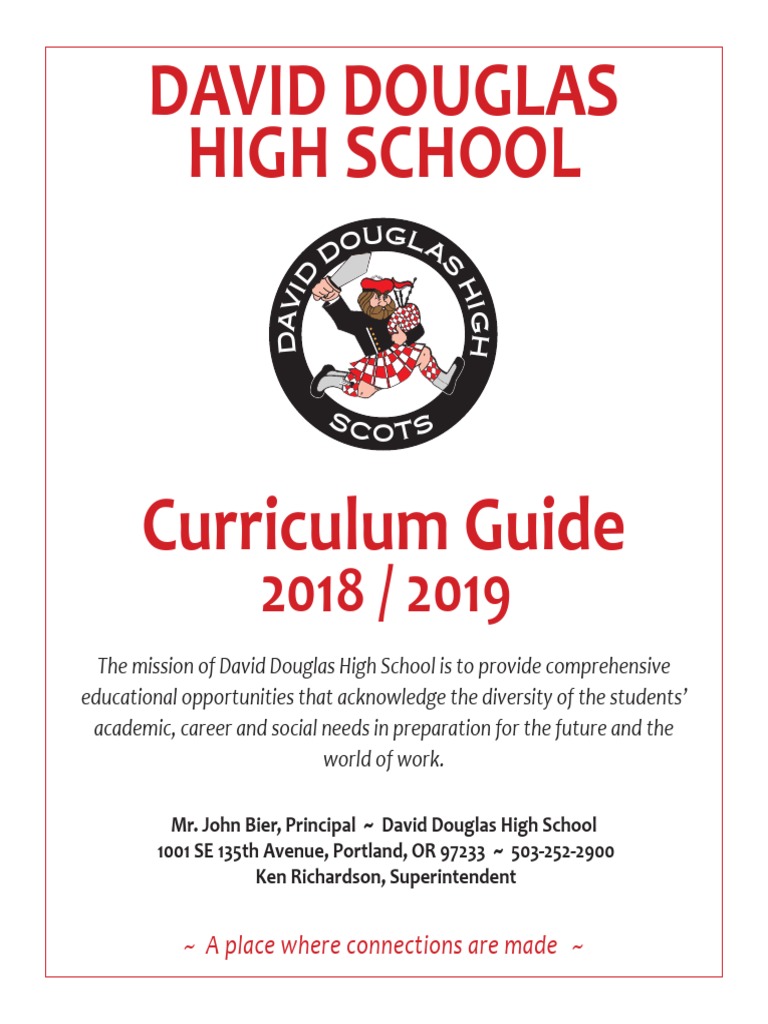 DAVID DOUGLAS HIGH SCHOOL

DAVID DOUGLAS HIGH

SCOTS

Curriculum Guide
2018 / 2019

The mission of David Douglas High School is to provide comprehensive educational opportunities that acknowledge the diversity of the students' academic, career and social needs in preparation for the future and the world of work.

Mr. John Bier, Principal ~ David Douglas High School
1001 SE 135th Avenue, Portland, OR 97233 ~ 503-252-2900
Ken Richardson, Superintendent

~ A place where connections are made ~